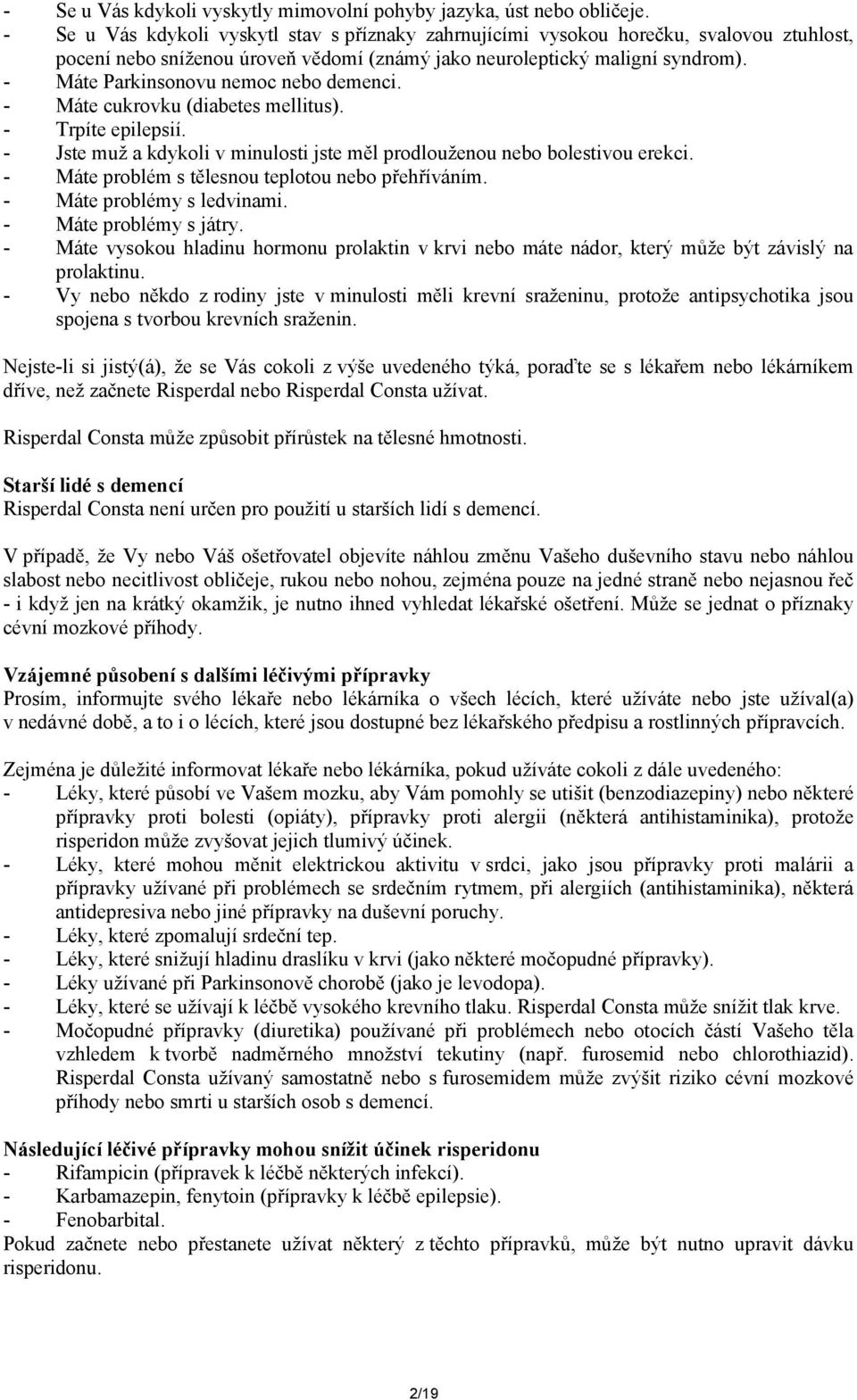 - Se u Vás kdykoli vyskytly mimovolní pohyby jazyka, úst nebo obličeje.
- Se u Vás kdykoli vyskytl stav s příznaky zahrnujícími vysokou horečku, svalovou ztuhlost, pocení nebo sníženou úroveň vědomí (známý jako neuroleptický maligní syndrom).
- Máte Parkinsonovu nemoc nebo demenci.
- Máte cukrovku (diabetes mellitus).
- Trpíte epilepsií.
- Jste muž a kdykoli v minulosti jste měl prodlouženou nebo bolestivou erekci.
- Máte problém s tělesnou teplotou nebo přehříváním.
- Máte problémy s ledvinami.
- Máte problémy s játry.
- Máte vysokou hladinu hormonu prolaktin v krvi nebo máte nádor, který může být závislý na prolaktinu.
- Vy nebo někdo z rodiny jste v minulosti měli krevní sraženinu, protože antipsychotika jsou spojena s tvorbou krevních sraženin.

Nejste-li si jistý(á), že se Vás cokoli z výše uvedeného týká, poraďte se s lékařem nebo lékárníkem dříve, než začnete Risperdal nebo Risperdal Consta užívat.

Risperdal Consta může způsobit přírůstek na tělesné hmotnosti.

Starší lidé s demencí
Risperdal Consta není určen pro použití u starších lidí s demencí.

V případě, že Vy nebo Váš ošetřovatel objevíte náhlou změnu Vašeho duševního stavu nebo náhlou slabost nebo necitlivost obličeje, rukou nebo nohou, zejména pouze na jedné straně nebo nejasnou řeč - i když jen na krátký okamžik, je nutno ihned vyhledat lékařské ošetření. Může se jednat o příznaky cévní mozkové příhody.

Vzájemné působení s dalšími léčivými přípravky
Prosím, informujte svého lékaře nebo lékárníka o všech lécích, které užíváte nebo jste užíval(a) v nedávné době, a to i o lécích, které jsou dostupné bez lékařského předpisu a rostlinných přípravcích.

Zejména je důležité informovat lékaře nebo lékárníka, pokud užíváte cokoli z dále uvedeného:
- Léky, které působí ve Vašem mozku, aby Vám pomohly se utišit (benzodiazepiny) nebo některé přípravky proti bolesti (opiáty), přípravky proti alergii (některá antihistaminika), protože risperidon může zvyšovat jejich tlumivý účinek.
- Léky, které mohou měnit elektrickou aktivitu v srdci, jako jsou přípravky proti malárii a přípravky užívané při problémech se srdečním rytmem, při alergiích (antihistaminika), některá antidepresiva nebo jiné přípravky na duševní poruchy.
- Léky, které zpomalují srdeční tep.
- Léky, které snižují hladinu draslíku v krvi (jako některé močopudné přípravky).
- Léky užívané při Parkinsonově chorobě (jako je levodopa).
- Léky, které se užívají k léčbě vysokého krevního tlaku. Risperdal Consta může snížit tlak krve.
- Močopudné přípravky (diuretika) používané při problémech nebo otocích částí Vašeho těla vzhledem k tvorbě nadměrného množství tekutiny (např. furosemid nebo chlorothiazid). Risperdal Consta užívaný samostatně nebo s furosemidem může zvýšit riziko cévní mozkové příhody nebo smrti u starších osob s demencí.

Následující léčivé přípravky mohou snížit účinek risperidonu
- Rifampicin (přípravek k léčbě některých infekcí).
- Karbamazepin, fenytoin (přípravky k léčbě epilepsie).
- Fenobarbital.
Pokud začnete nebo přestanete užívat některý z těchto přípravků, může být nutno upravit dávku risperidonu.

2/19